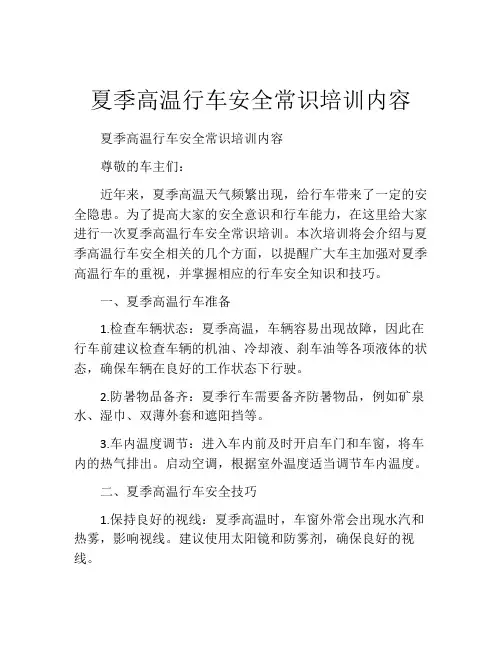 夏季高温行车安全常识培训内容

夏季高温行车安全常识培训内容

尊敬的车主们：

近年来，夏季高温天气频繁出现，给行车带来了一定的安全隐患。为了提高大家的安全意识和行车能力，在这里给大家进行一次夏季高温行车安全常识培训。本次培训将会介绍与夏季高温行车安全相关的几个方面，以提醒广大车主加强对夏季高温行车的重视，并掌握相应的行车安全知识和技巧。

一、夏季高温行车准备

1.检查车辆状态：夏季高温，车辆容易出现故障，因此在行车前建议检查车辆的机油、冷却液、刹车油等各项液体的状态，确保车辆在良好的工作状态下行驶。

2.防暑物品备齐：夏季行车需要备齐防暑物品，例如矿泉水、湿巾、双薄外套和遮阳挡等。

3.车内温度调节：进入车内前及时开启车门和车窗，将车内的热气排出。启动空调，根据室外温度适当调节车内温度。

二、夏季高温行车安全技巧

1.保持良好的视线：夏季高温时，车窗外常会出现水汽和热雾，影响视线。建议使用太阳镜和防雾剂，确保良好的视线。